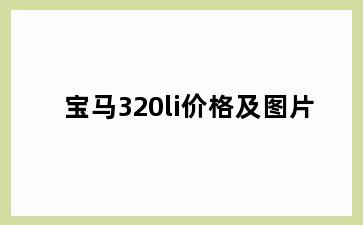 宝马320li价格及图片